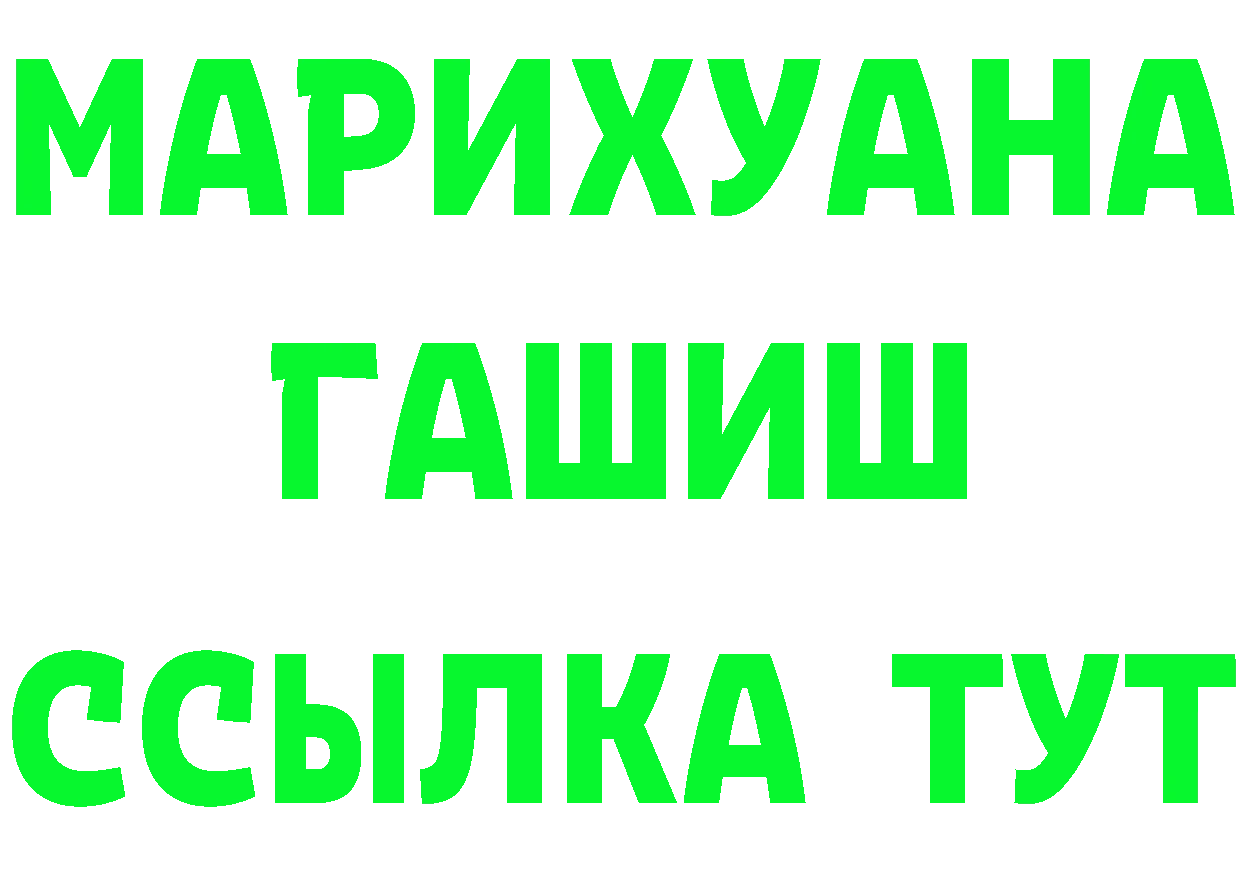 МАРИХУАНА
ГАШИШ
ССЫЛКА ТУТ